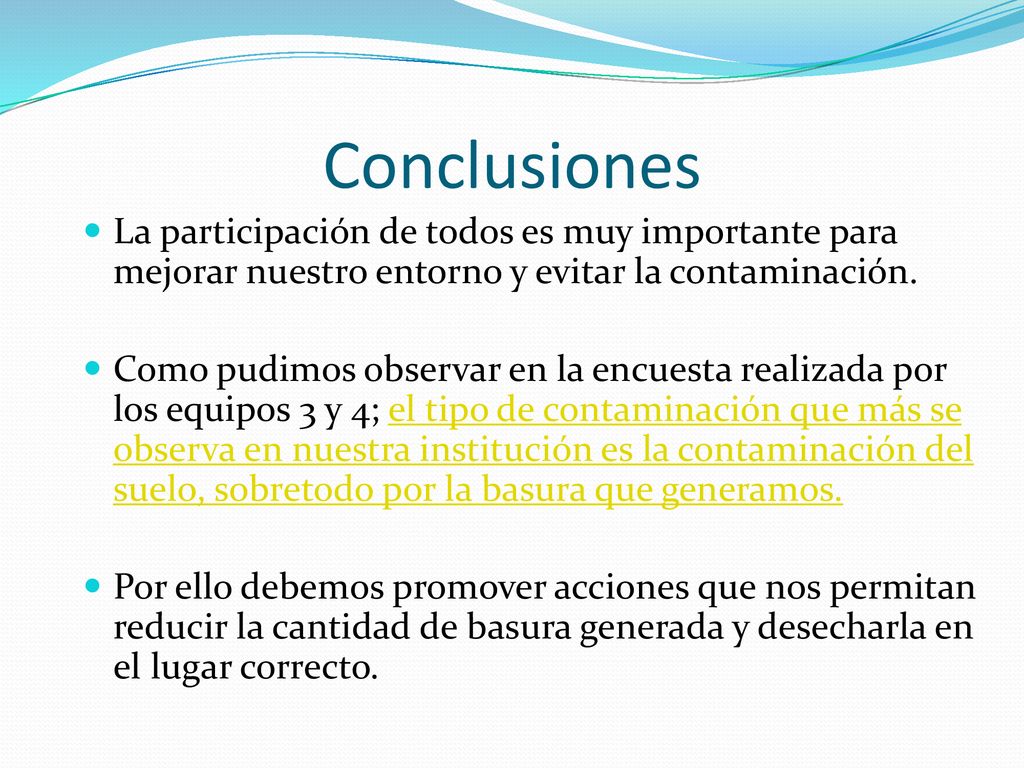 Conclusiones

La participación de todos es muy importante para mejorar nuestro entorno y evitar la contaminación.

Como pudimos observar en la encuesta realizada por los equipos 3 y 4; el tipo de contaminación que más se observa en nuestra institución es la contaminación del suelo, sobretodo por la basura que generamos.

Por ello debemos promover acciones que nos permitan reducir la cantidad de basura generada y desecharla en el lugar correcto.